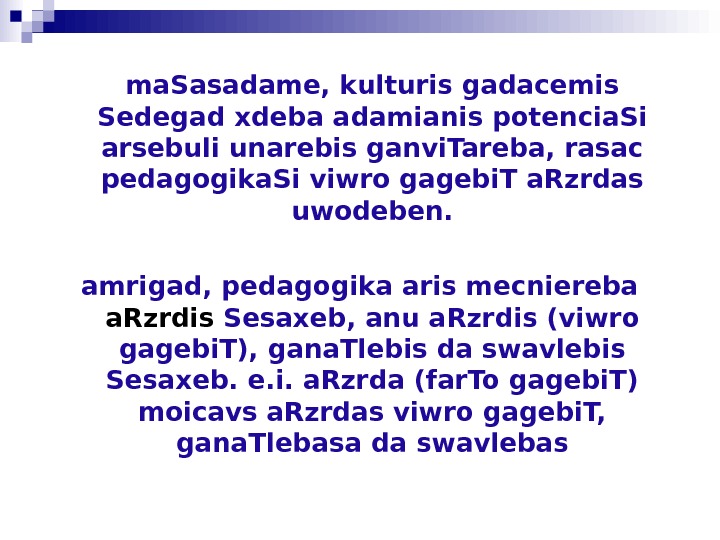 maSasadame, kulturis gadacemis Sedegad xdeba adamianis potenciaSi arsebuli unarebis ganviTareba, rasac pedagogikaSi viwro gagebiT aRzrdas uwodeben.

amrigad, pedagogika aris mecniereba aRzrdis Sesaxeb, anu aRzrdis (viwro gagebiT), ganaTlebis da swavlebis Sesaxeb. e.i. aRzrda (farTo gagebiT) moicavs aRzrdas viwro gagebiT, ganaTlebasa da swavlebas